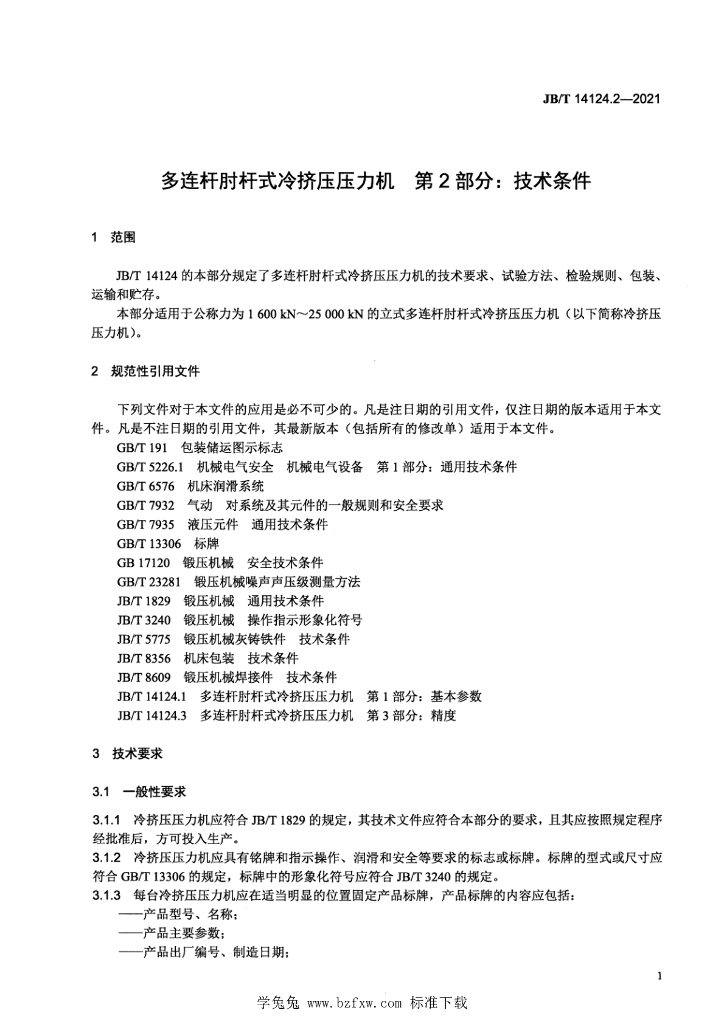 JB/T 14124.2—2021

多连杆肘杆式冷挤压压力机　第 2 部分：技术条件

1　范围

JB/T 14124 的本部分规定了多连杆肘杆式冷挤压压力机的技术要求、试验方法、检验规则、包装、运输和贮存。

本部分适用于公称力为 1 600 kN～25 000 kN 的立式多连杆肘杆式冷挤压压力机（以下简称冷挤压压力机）。

2　规范性引用文件

下列文件对于本文件的应用是必不可少的。凡是注日期的引用文件，仅注日期的版本适用于本文件。凡是不注日期的引用文件，其最新版本（包括所有的修改单）适用于本文件。

GB/T 191　包装储运图示标志

GB/T 5226.1　机械电气安全　机械电气设备　第 1 部分：通用技术条件

GB/T 6576　机床润滑系统

GB/T 7932　气动　对系统及其元件的一般规则和安全要求

GB/T 7935　液压元件　通用技术条件

GB/T 13306　标牌

GB 17120　锻压机械　安全技术条件

GB/T 23281　锻压机械噪声声压级测量方法

JB/T 1829　锻压机械　通用技术条件

JB/T 3240　锻压机械　操作指示形象化符号

JB/T 5775　锻压机械灰铸铁件　技术条件

JB/T 8356　机床包装　技术条件

JB/T 8609　锻压机械焊接件　技术条件

JB/T 14124.1　多连杆肘杆式冷挤压压力机　第 1 部分：基本参数

JB/T 14124.3　多连杆肘杆式冷挤压压力机　第 3 部分：精度

3　技术要求

3.1　一般性要求

3.1.1　冷挤压压力机应符合 JB/T 1829 的规定，其技术文件应符合本部分的要求，且其应按照规定程序经批准后，方可投入生产。

3.1.2　冷挤压压力机应具有铭牌和指示操作、润滑和安全等要求的标志或标牌。标牌的型式或尺寸应符合 GB/T 13306 的规定，标牌中的形象化符号应符合 JB/T 3240 的规定。

3.1.3　每台冷挤压压力机应在适当明显的位置固定产品标牌，产品标牌的内容应包括：

——产品型号、名称；

——产品主要参数；

——产品出厂编号、制造日期；

1

学兔兔 www.bzfxw.com 标准下载